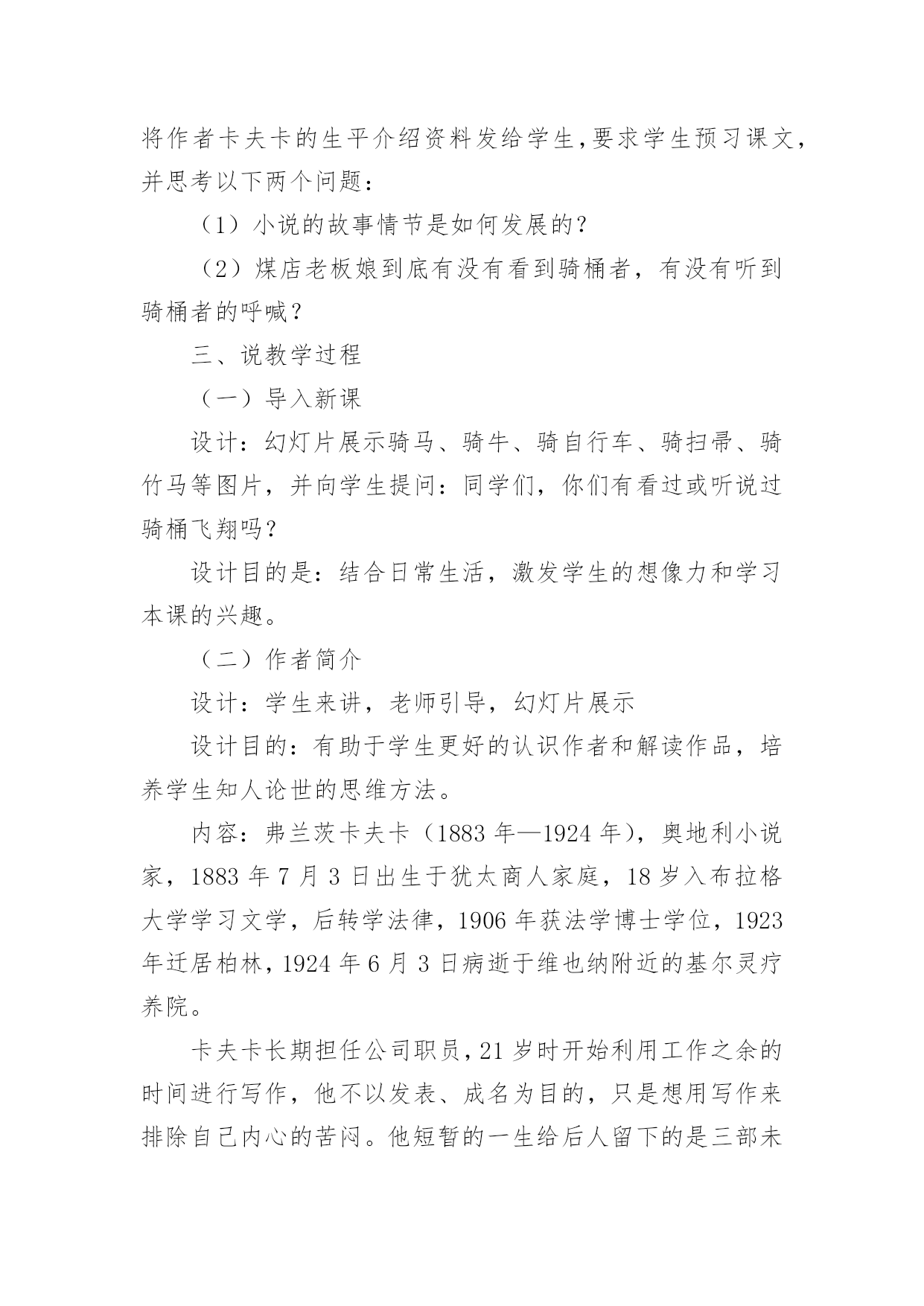 将作者卡夫卡的生平介绍资料发给学生,要求学生预习课文,并思考以下两个问题：

（1）小说的故事情节是如何发展的？

（2）煤店老板娘到底有没有看到骑桶者，有没有听到骑桶者的呼喊？

三、说教学过程

（一）导入新课

设计：幻灯片展示骑马、骑牛、骑自行车、骑扫帚、骑竹马等图片，并向学生提问：同学们，你们有看过或听说过骑桶飞翔吗？

设计目的是：结合日常生活，激发学生的想像力和学习本课的兴趣。

（二）作者简介

设计：学生来讲，老师引导，幻灯片展示

设计目的：有助于学生更好的认识作者和解读作品，培养学生知人论世的思维方法。

内容：弗兰茨卡夫卡（1883 年—1924 年），奥地利小说家，1883 年 7 月 3 日出生于犹太商人家庭，18 岁入布拉格大学学习文学，后转学法律，1906 年获法学博士学位，1923 年迁居柏林，1924 年 6 月 3 日病逝于维也纳附近的基尔灵疗养院。

卡夫卡长期担任公司职员，21 岁时开始利用工作之余的时间进行写作，他不以发表、成名为目的，只是想用写作来排除自己内心的苦闷。他短暂的一生给后人留下的是三部未